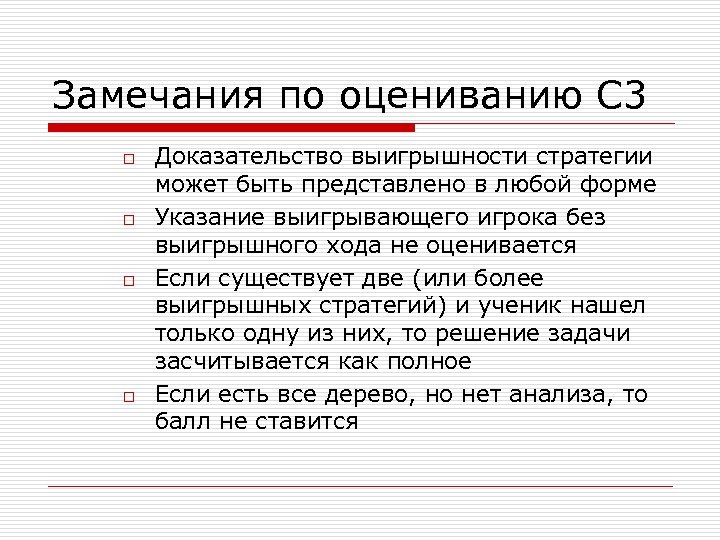 Замечания по оцениванию С3

□ Доказательство выигрышности стратегии может быть представлено в любой форме

□ Указание выигрывающего игрока без выигрышного хода не оценивается

□ Если существует две (или более выигрышных стратегий) и ученик нашел только одну из них, то решение задачи засчитывается как полное

□ Если есть все дерево, но нет анализа, то балл не ставится